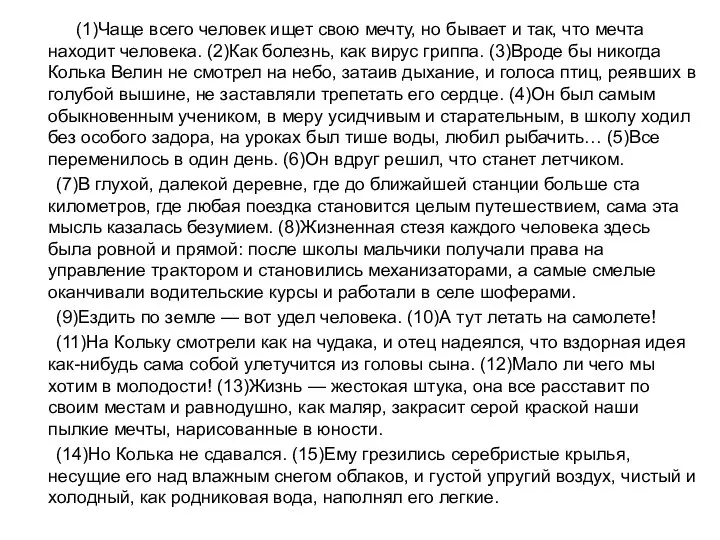 (1)Чаще всего человек ищет свою мечту, но бывает и так, что мечта находит человека. (2)Как болезнь, как вирус гриппа. (3)Вроде бы никогда Колька Велин не смотрел на небо, затаив дыхание, и голоса птиц, реявших в голубой вышине, не заставляли трепетать его сердце. (4)Он был самым обыкновенным учеником, в меру усидчивым и старательным, в школу ходил без особого задора, на уроках был тише воды, любил рыбачить… (5)Все переменилось в один день. (6)Он вдруг решил, что станет летчиком.

(7)В глухой, далекой деревне, где до ближайшей станции больше ста километров, где любая поездка становится целым путешествием, сама эта мысль казалась безумием. (8)Жизненная стезя каждого человека здесь была ровной и прямой: после школы мальчики получали права на управление трактором и становились механизаторами, а самые смелые оканчивали водительские курсы и работали в селе шоферами.

(9)Ездить по земле — вот удел человека. (10)А тут летать на самолете!

(11)На Кольку смотрели как на чудака, и отец надеялся, что вздорная идея как-нибудь сама собой улетучится из головы сына. (12)Мало ли чего мы хотим в молодости! (13)Жизнь — жестокая штука, она все расставит по своим местам и равнодушно, как маляр, закрасит серой краской наши пылкие мечты, нарисованные в юности.

(14)Но Колька не сдавался. (15)Ему грезились серебристые крылья, несущие его над влажным снегом облаков, и густой упругий воздух, чистый и холодный, как родниковая вода, наполнял его легкие.